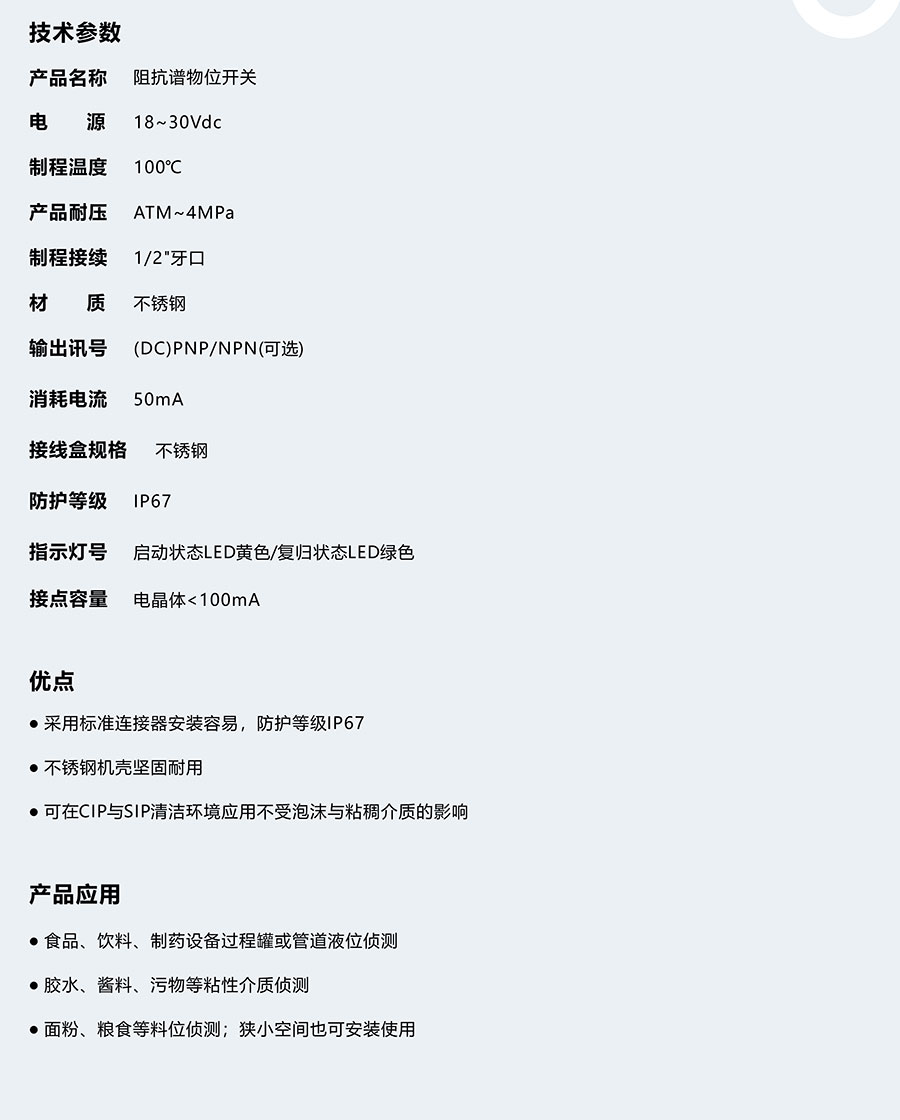 技术参数

产品名称　阻抗谱物位开关

电　　源　18~30Vdc

制程温度　100℃

产品耐压　ATM~4MPa

制程接续　1/2"牙口

材　　质　不锈钢

输出讯号　(DC)PNP/NPN(可选)

消耗电流　50mA

接线盒规格　不锈钢

防护等级　IP67

指示灯号　启动状态LED黄色/复归状态LED绿色

接点容量　电晶体<100mA

优点

● 采用标准连接器安装容易，防护等级IP67

● 不锈钢机壳坚固耐用

● 可在CIP与SIP清洁环境应用不受泡沫与粘稠介质的影响

产品应用

● 食品、饮料、制药设备过程罐或管道液位侦测

● 胶水、酱料、污物等粘性介质侦测

● 面粉、粮食等料位侦测；狭小空间也可安装使用